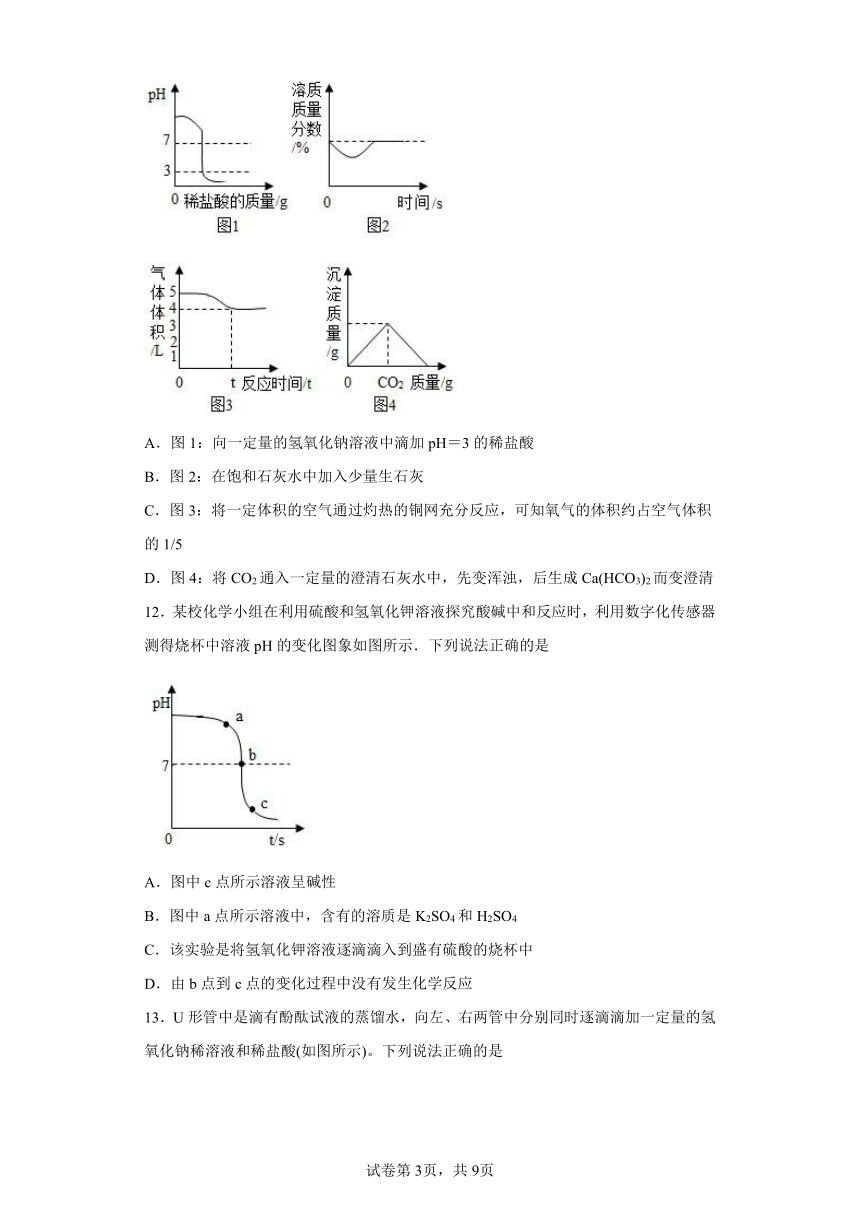 pH
7
3
0 稀盐酸的质量/g
图1

溶质质量分数/%
0 时间/s
图2

气体体积/L
5
4
3
2
1
0 t 反应时间/t
图3

沉淀质量/g
0 $CO_2$ 质量/g
图4

A．图 1：向一定量的氢氧化钠溶液中滴加 pH＝3 的稀盐酸

B．图 2：在饱和石灰水中加入少量生石灰

C．图 3：将一定体积的空气通过灼热的铜网充分反应，可知氧气的体积约占空气体积的 1/5

D．图 4：将 $CO_2$ 通入一定量的澄清石灰水中，先变浑浊，后生成 $Ca(HCO_3)_2$ 而变澄清

12．某校化学小组在利用硫酸和氢氧化钾溶液探究酸碱中和反应时，利用数字化传感器测得烧杯中溶液 pH 的变化图象如图所示．下列说法正确的是

pH
a
b
7
c
0
t/s

A．图中 c 点所示溶液呈碱性

B．图中 a 点所示溶液中，含有的溶质是 $K_2SO_4$ 和 $H_2SO_4$

C．该实验是将氢氧化钾溶液逐滴滴入到盛有硫酸的烧杯中

D．由 b 点到 c 点的变化过程中没有发生化学反应

13．U 形管中是滴有酚酞试液的蒸馏水，向左、右两管中分别同时逐滴滴加一定量的氢氧化钠稀溶液和稀盐酸(如图所示)。下列说法正确的是

试卷第 3页，共 9页